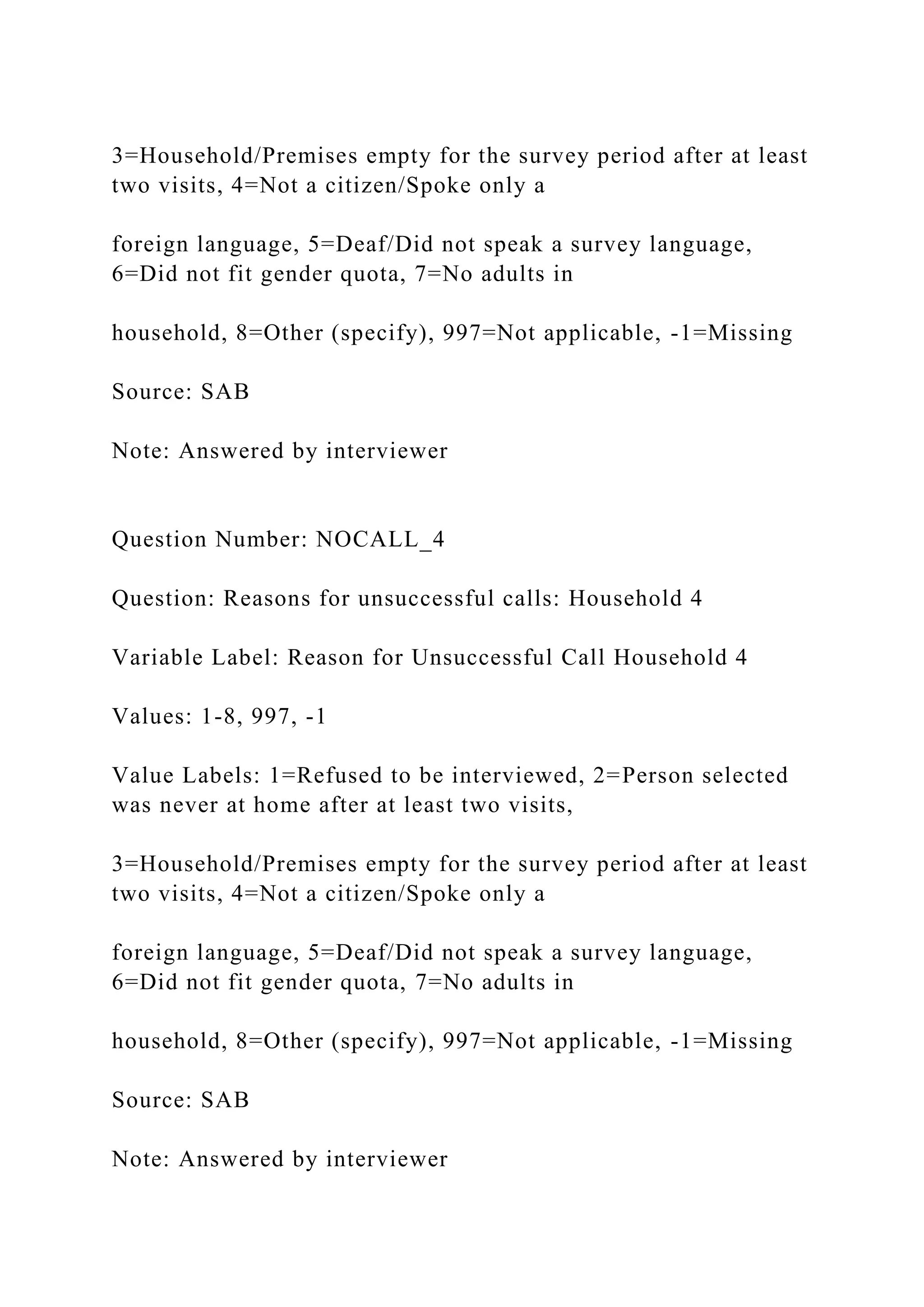 3=Household/Premises empty for the survey period after at least two visits, 4=Not a citizen/Spoke only a

foreign language, 5=Deaf/Did not speak a survey language, 6=Did not fit gender quota, 7=No adults in

household, 8=Other (specify), 997=Not applicable, -1=Missing

Source: SAB

Note: Answered by interviewer

Question Number: NOCALL_4

Question: Reasons for unsuccessful calls: Household 4

Variable Label: Reason for Unsuccessful Call Household 4

Values: 1-8, 997, -1

Value Labels: 1=Refused to be interviewed, 2=Person selected was never at home after at least two visits,

3=Household/Premises empty for the survey period after at least two visits, 4=Not a citizen/Spoke only a

foreign language, 5=Deaf/Did not speak a survey language, 6=Did not fit gender quota, 7=No adults in

household, 8=Other (specify), 997=Not applicable, -1=Missing

Source: SAB

Note: Answered by interviewer